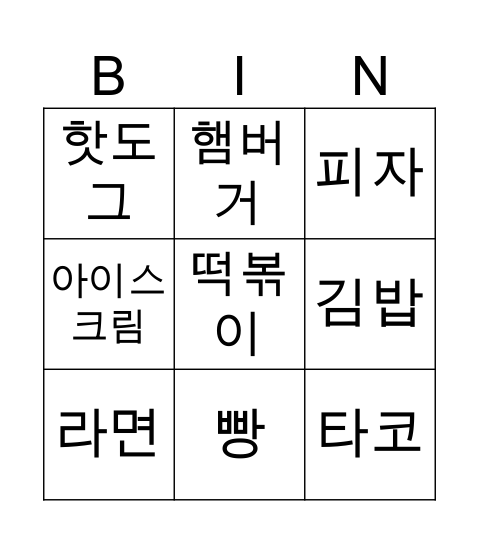 | B | I | N |
|---|---|---|
| 핫도그 | 햄버거 | 피자 |
| 아이스크림 | 떡볶이 | 김밥 |
| 라면 | 빵 | 타코 |